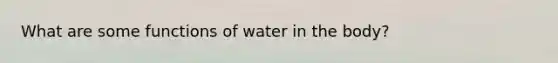 What are some functions of water in the body?